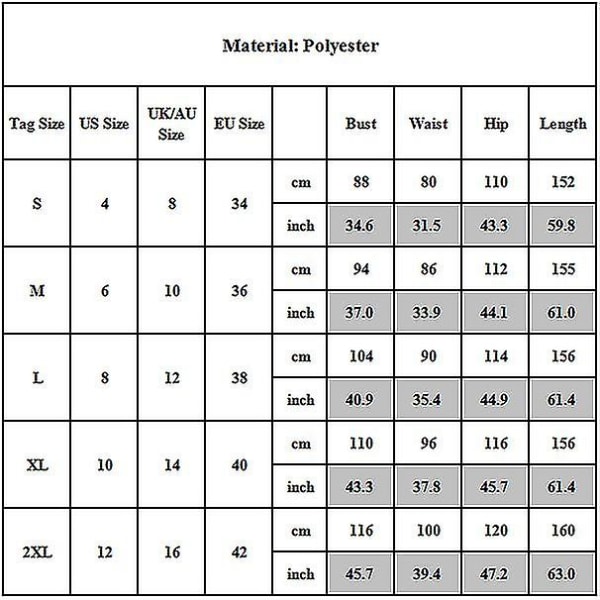 Material: Polyester

| Tag Size | US Size | UK/AU Size | EU Size | | Bust | Waist | Hip | Length |
|---|---|---|---|---|---|---|---|---|
| S | 4 | 8 | 34 | cm | 88 | 80 | 110 | 152 |
| | | | | inch | 34.6 | 31.5 | 43.3 | 59.8 |
| M | 6 | 10 | 36 | cm | 94 | 86 | 112 | 155 |
| | | | | inch | 37.0 | 33.9 | 44.1 | 61.0 |
| L | 8 | 12 | 38 | cm | 104 | 90 | 114 | 156 |
| | | | | inch | 40.9 | 35.4 | 44.9 | 61.4 |
| XL | 10 | 14 | 40 | cm | 110 | 96 | 116 | 156 |
| | | | | inch | 43.3 | 37.8 | 45.7 | 61.4 |
| 2XL | 12 | 16 | 42 | cm | 116 | 100 | 120 | 160 |
| | | | | inch | 45.7 | 39.4 | 47.2 | 63.0 |